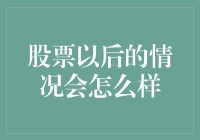 股票以后的情况会怎么样